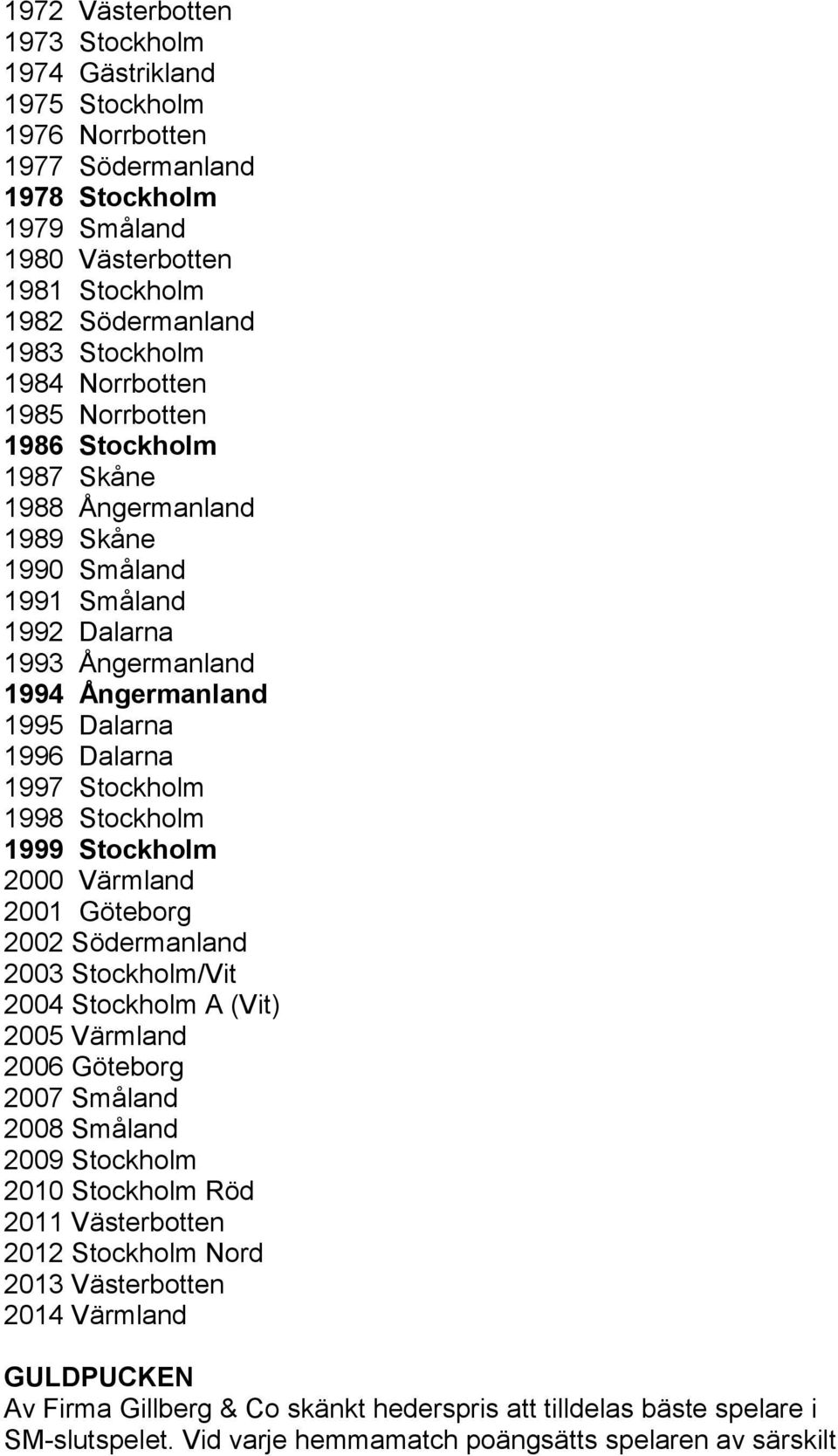 1972 Västerbotten
1973 Stockholm
1974 Gästrikland
1975 Stockholm
1976 Norrbotten
1977 Södermanland
1978 Stockholm
1979 Småland
1980 Västerbotten
1981 Stockholm
1982 Södermanland
1983 Stockholm
1984 Norrbotten
1985 Norrbotten
1986 Stockholm
1987 Skåne
1988 Ångermanland
1989 Skåne
1990 Småland
1991 Småland
1992 Dalarna
1993 Ångermanland
1994 Ångermanland
1995 Dalarna
1996 Dalarna
1997 Stockholm
1998 Stockholm
1999 Stockholm
2000 Värmland
2001 Göteborg
2002 Södermanland
2003 Stockholm/Vit
2004 Stockholm A (Vit)
2005 Värmland
2006 Göteborg
2007 Småland
2008 Småland
2009 Stockholm
2010 Stockholm Röd
2011 Västerbotten
2012 Stockholm Nord
2013 Västerbotten
2014 Värmland

GULDPUCKEN
Av Firma Gillberg & Co skänkt hederspris att tilldelas bäste spelare i SM-slutspelet. Vid varje hemmamatch poängsätts spelaren av särskilt